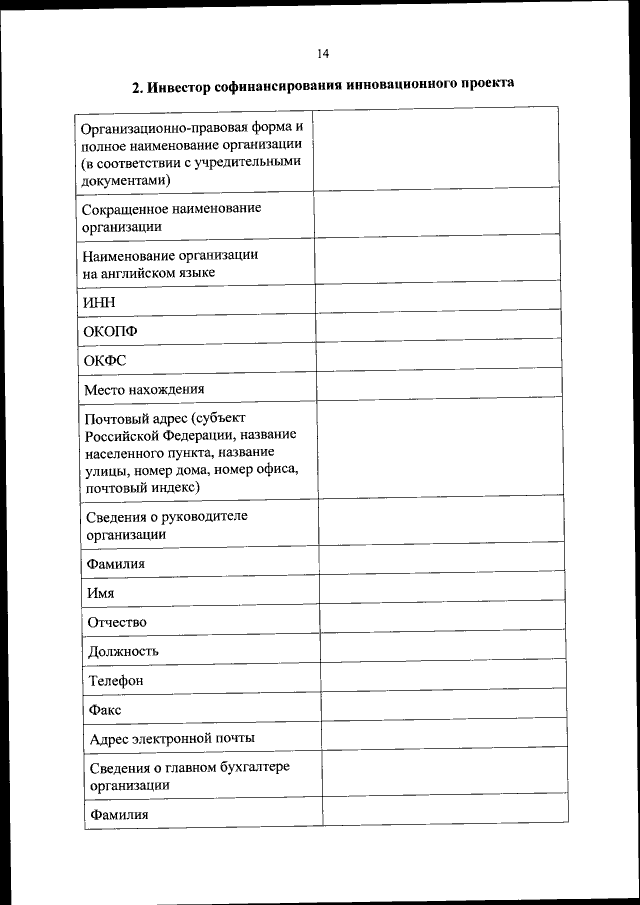 14

**2. Инвестор софинансирования инновационного проекта**

| | |
|---|---|
| Организационно-правовая форма и полное наименование организации (в соответствии с учредительными документами) | |
| Сокращенное наименование организации | |
| Наименование организации на английском языке | |
| ИНН | |
| ОКОПФ | |
| ОКФС | |
| Место нахождения | |
| Почтовый адрес (субъект Российской Федерации, название населенного пункта, название улицы, номер дома, номер офиса, почтовый индекс) | |
| Сведения о руководителе организации | |
| Фамилия | |
| Имя | |
| Отчество | |
| Должность | |
| Телефон | |
| Факс | |
| Адрес электронной почты | |
| Сведения о главном бухгалтере организации | |
| Фамилия | |